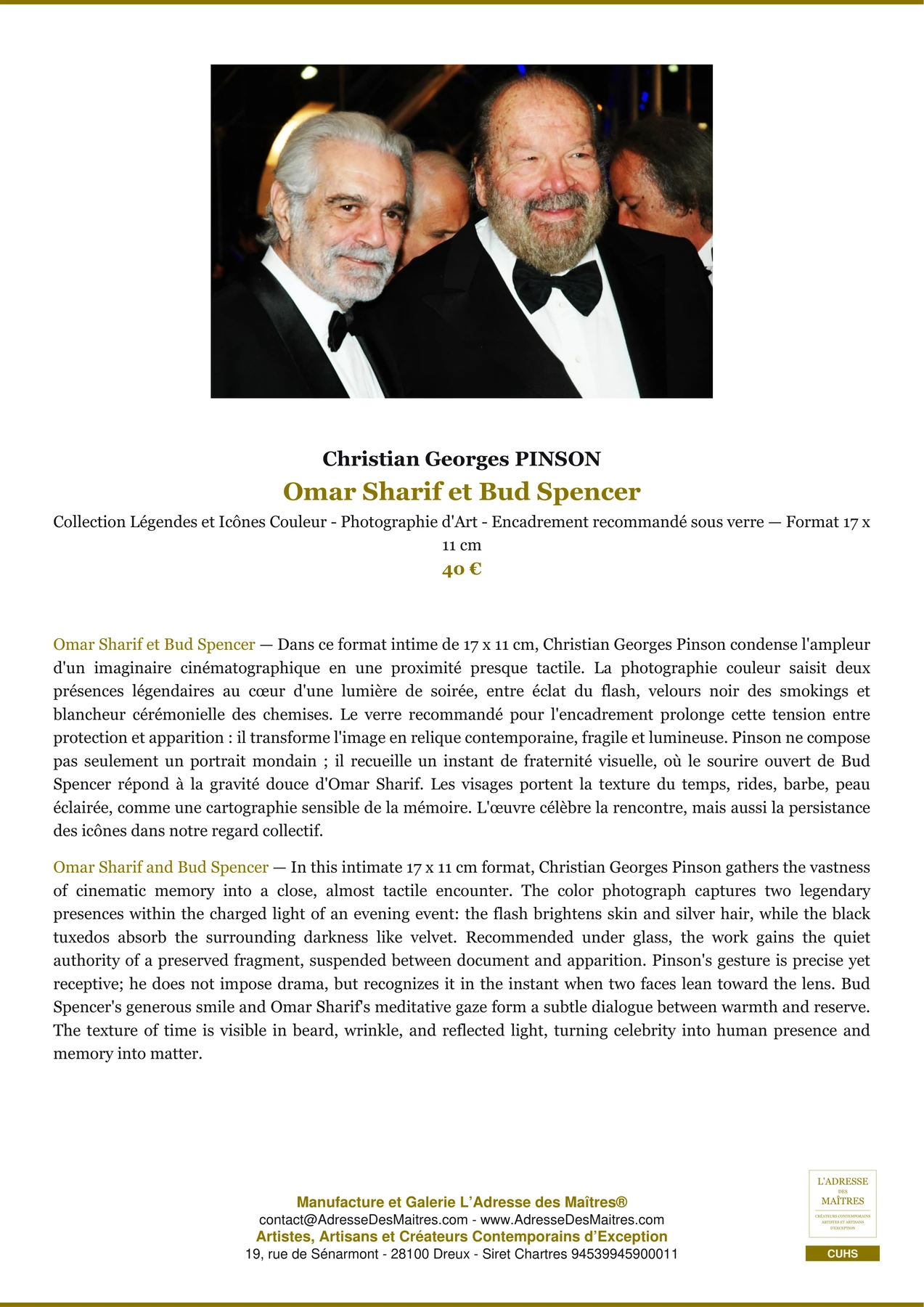 Christian Georges PINSON

Omar Sharif et Bud Spencer

Collection Légendes et Icônes Couleur - Photographie d'Art - Encadrement recommandé sous verre — Format 17 x 11 cm

40 €

Omar Sharif et Bud Spencer — Dans ce format intime de 17 x 11 cm, Christian Georges Pinson condense l'ampleur d'un imaginaire cinématographique en une proximité presque tactile. La photographie couleur saisit deux présences légendaires au cœur d'une lumière de soirée, entre éclat du flash, velours noir des smokings et blancheur cérémonielle des chemises. Le verre recommandé pour l'encadrement prolonge cette tension entre protection et apparition : il transforme l'image en relique contemporaine, fragile et lumineuse. Pinson ne compose pas seulement un portrait mondain ; il recueille un instant de fraternité visuelle, où le sourire ouvert de Bud Spencer répond à la gravité douce d'Omar Sharif. Les visages portent la texture du temps, rides, barbe, peau éclairée, comme une cartographie sensible de la mémoire. L'œuvre célèbre la rencontre, mais aussi la persistance des icônes dans notre regard collectif.

Omar Sharif and Bud Spencer — In this intimate 17 x 11 cm format, Christian Georges Pinson gathers the vastness of cinematic memory into a close, almost tactile encounter. The color photograph captures two legendary presences within the charged light of an evening event: the flash brightens skin and silver hair, while the black tuxedos absorb the surrounding darkness like velvet. Recommended under glass, the work gains the quiet authority of a preserved fragment, suspended between document and apparition. Pinson's gesture is precise yet receptive; he does not impose drama, but recognizes it in the instant when two faces lean toward the lens. Bud Spencer's generous smile and Omar Sharif's meditative gaze form a subtle dialogue between warmth and reserve. The texture of time is visible in beard, wrinkle, and reflected light, turning celebrity into human presence and memory into matter.

Manufacture et Galerie L'Adresse des Maîtres®
contact@AdresseDesMaitres.com - www.AdresseDesMaitres.com
Artistes, Artisans et Créateurs Contemporains d'Exception
19, rue de Sénarmont - 28100 Dreux - Siret Chartres 94539945900011

L'ADRESSE DES MAÎTRES
CRÉATEURS CONTEMPORAINS ARTISTES ET ARTISANS D'EXCEPTION
CUHS